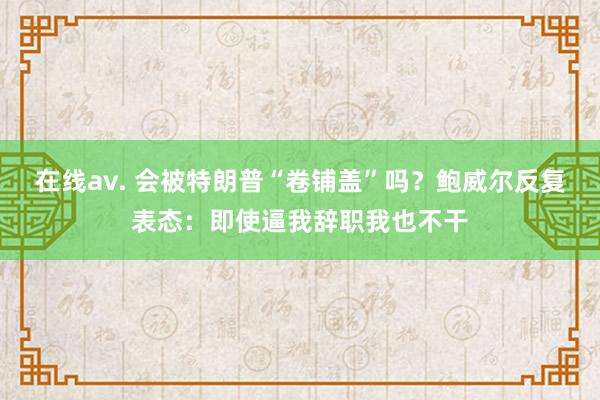 在线av. 会被特朗普“卷铺盖”吗？鲍威尔反复表态：即使逼我辞职我也不干